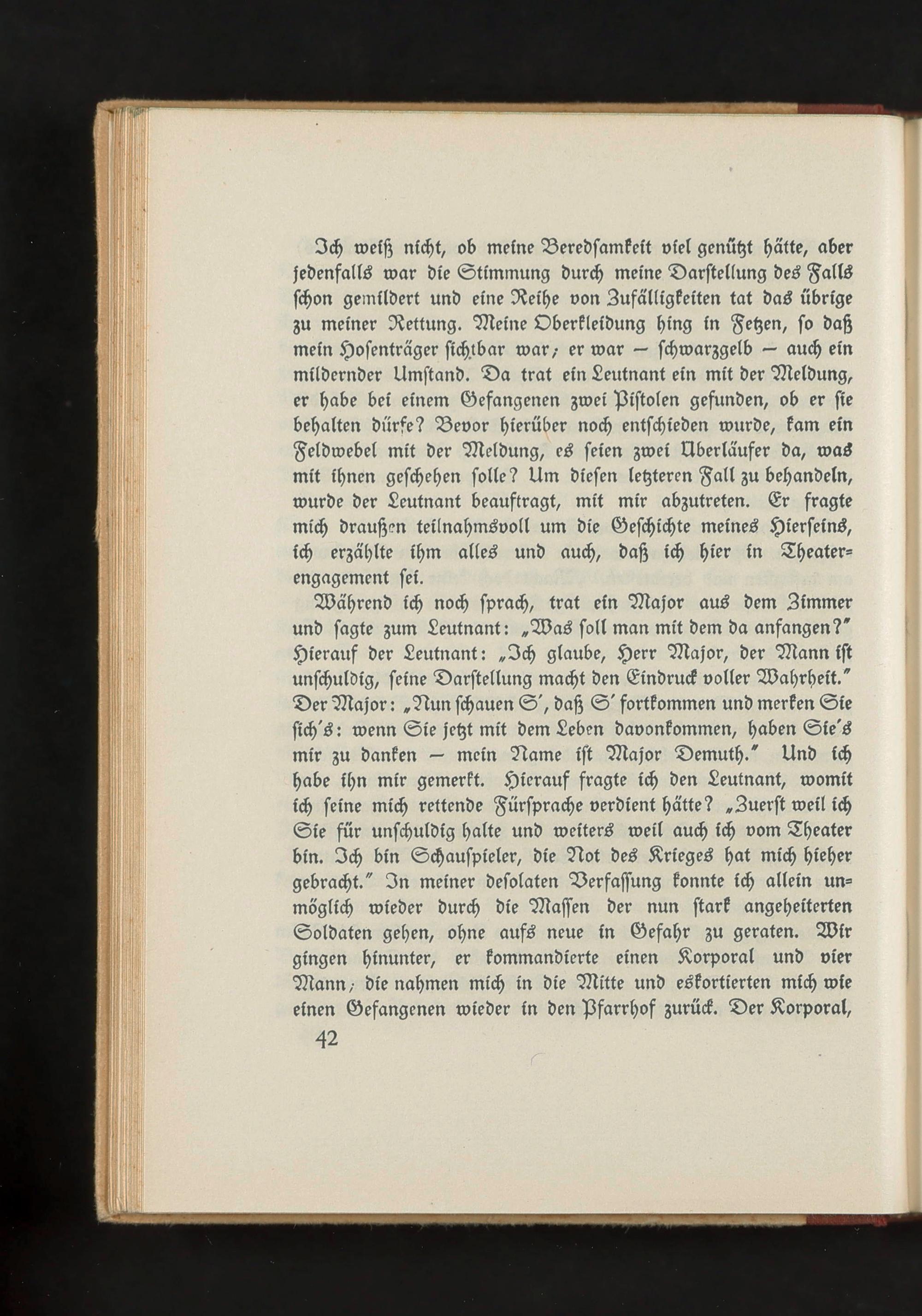 Ich weiß nicht, ob meine Beredsamkeit viel genützt hätte, aber jedenfalls war die Stimmung durch meine Darstellung des Falls schon gemildert und eine Reihe von Zufälligkeiten tat das übrige zu meiner Rettung. Meine Oberkleidung hing in Fetzen, so daß mein Hosenträger sichtbar war; er war – schwarzgelb – auch ein mildernder Umstand. Da trat ein Leutnant ein mit der Meldung, er habe bei einem Gefangenen zwei Pistolen gefunden, ob er sie behalten dürfe? Bevor hierüber noch entschieden wurde, kam ein Feldwebel mit der Meldung, es seien zwei Überläufer da, was mit ihnen geschehen solle? Um diesen letzteren Fall zu behandeln, wurde der Leutnant beauftragt, mit mir abzutreten. Er fragte mich draußen teilnahmsvoll um die Geschichte meines Hierseins, ich erzählte ihm alles und auch, daß ich hier in Theaterengagement sei.

Während ich noch sprach, trat ein Major aus dem Zimmer und sagte zum Leutnant: „Was soll man mit dem da anfangen?" Hierauf der Leutnant: „Ich glaube, Herr Major, der Mann ist unschuldig, seine Darstellung macht den Eindruck voller Wahrheit." Der Major: „Nun schauen S', daß S' fortkommen und merken Sie sich's: wenn Sie jetzt mit dem Leben davonkommen, haben Sie's mir zu danken – mein Name ist Major Demuth." Und ich habe ihn mir gemerkt. Hierauf fragte ich den Leutnant, womit ich seine mich rettende Fürsprache verdient hätte? „Zuerst weil ich Sie für unschuldig halte und weiters weil auch ich vom Theater bin. Ich bin Schauspieler, die Not des Krieges hat mich hieher gebracht." In meiner desolaten Verfassung konnte ich allein unmöglich wieder durch die Massen der nun stark angeheiterten Soldaten gehen, ohne aufs neue in Gefahr zu geraten. Wir gingen hinunter, er kommandierte einen Korporal und vier Mann; die nahmen mich in die Mitte und eskortierten mich wie einen Gefangenen wieder in den Pfarrhof zurück. Der Korporal,

42